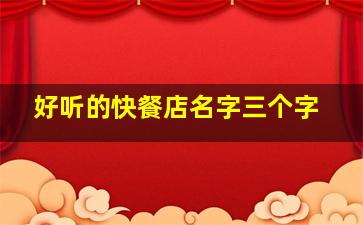 好听的快餐店名字三个字